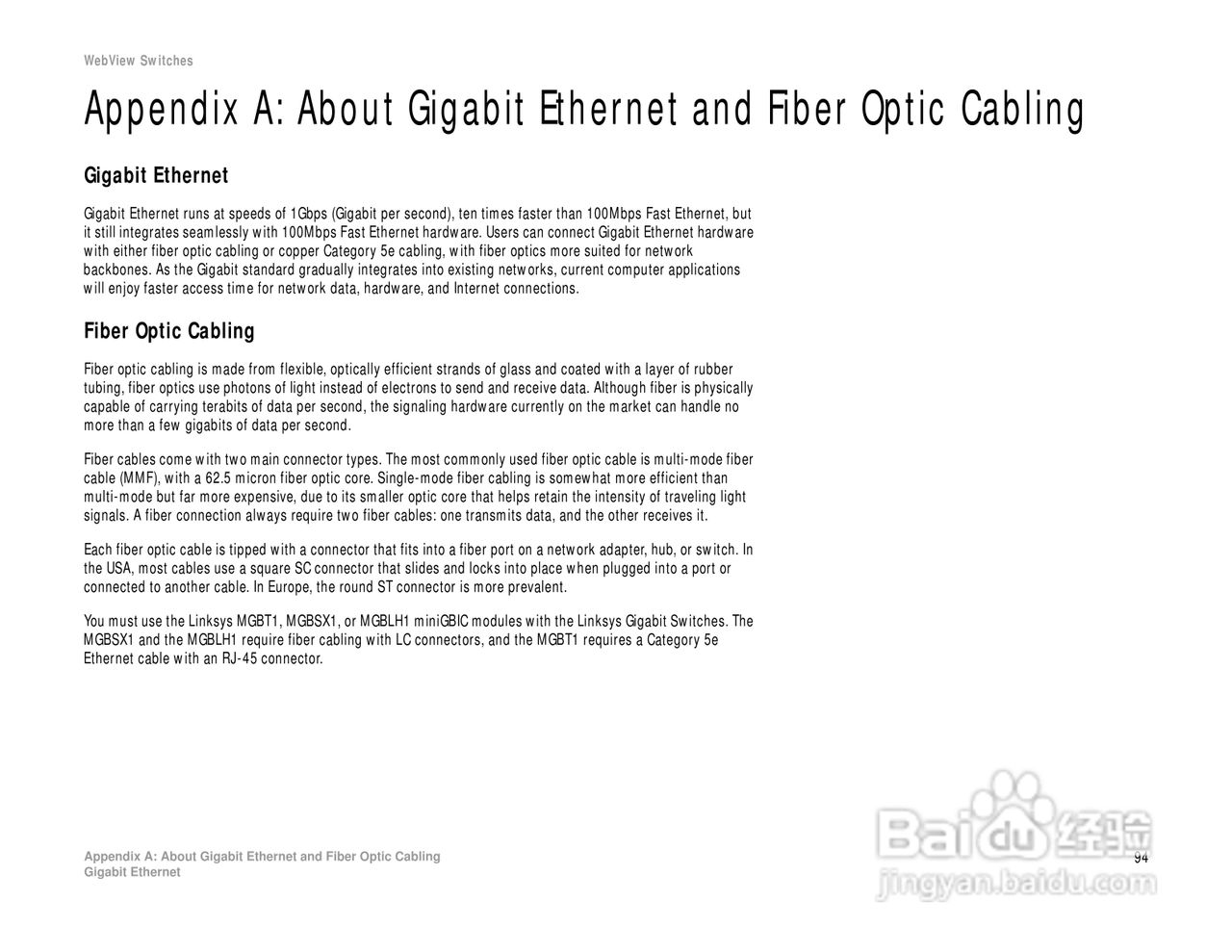 WebView Switches

Appendix A: About Gigabit Ethernet and Fiber Optic Cabling

Gigabit Ethernet

Gigabit Ethernet runs at speeds of 1Gbps (Gigabit per second), ten times faster than 100Mbps Fast Ethernet, but it still integrates seamlessly with 100Mbps Fast Ethernet hardware. Users can connect Gigabit Ethernet hardware with either fiber optic cabling or copper Category 5e cabling, with fiber optics more suited for network backbones. As the Gigabit standard gradually integrates into existing networks, current computer applications will enjoy faster access time for network data, hardware, and Internet connections.

Fiber Optic Cabling

Fiber optic cabling is made from flexible, optically efficient strands of glass and coated with a layer of rubber tubing, fiber optics use photons of light instead of electrons to send and receive data. Although fiber is physically capable of carrying terabits of data per second, the signaling hardware currently on the market can handle no more than a few gigabits of data per second.

Fiber cables come with two main connector types. The most commonly used fiber optic cable is multi-mode fiber cable (MMF), with a 62.5 micron fiber optic core. Single-mode fiber cabling is somewhat more efficient than multi-mode but far more expensive, due to its smaller optic core that helps retain the intensity of traveling light signals. A fiber connection always require two fiber cables: one transmits data, and the other receives it.

Each fiber optic cable is tipped with a connector that fits into a fiber port on a network adapter, hub, or switch. In the USA, most cables use a square SC connector that slides and locks into place when plugged into a port or connected to another cable. In Europe, the round ST connector is more prevalent.

You must use the Linksys MGBT1, MGBSX1, or MGBLH1 miniGBIC modules with the Linksys Gigabit Switches. The MGBSX1 and the MGBLH1 require fiber cabling with LC connectors, and the MGBT1 requires a Category 5e Ethernet cable with an RJ-45 connector.

Appendix A: About Gigabit Ethernet and Fiber Optic Cabling
Gigabit Ethernet

94

Baidu经验
jingyan.baidu.com